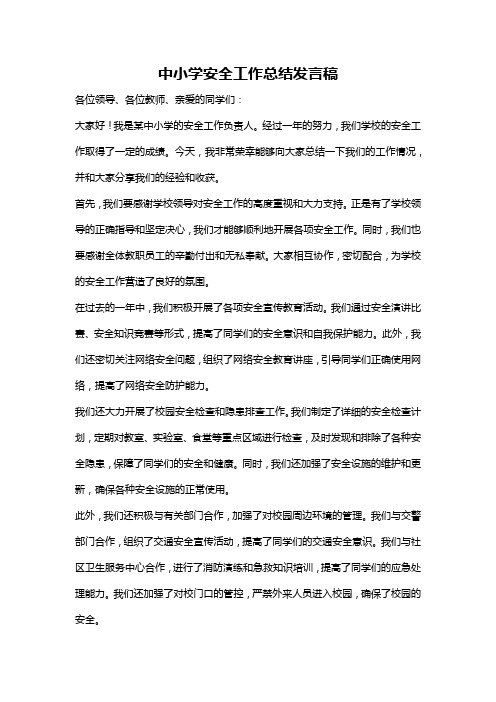 中小学安全工作总结发言稿

各位领导、各位教师、亲爱的同学们：

大家好！我是某中小学的安全工作负责人。经过一年的努力，我们学校的安全工作取得了一定的成绩。今天，我非常荣幸能够向大家总结一下我们的工作情况，并和大家分享我们的经验和收获。

首先，我们要感谢学校领导对安全工作的高度重视和大力支持。正是有了学校领导的正确指导和坚定决心，我们才能够顺利地开展各项安全工作。同时，我们也要感谢全体教职员工的辛勤付出和无私奉献。大家相互协作，密切配合，为学校的安全工作营造了良好的氛围。

在过去的一年中，我们积极开展了各项安全宣传教育活动。我们通过安全演讲比赛、安全知识竞赛等形式，提高了同学们的安全意识和自我保护能力。此外，我们还密切关注网络安全问题，组织了网络安全教育讲座，引导同学们正确使用网络，提高了网络安全防护能力。

我们还大力开展了校园安全检查和隐患排查工作。我们制定了详细的安全检查计划，定期对教室、实验室、食堂等重点区域进行检查，及时发现和排除了各种安全隐患，保障了同学们的安全和健康。同时，我们还加强了安全设施的维护和更新，确保各种安全设施的正常使用。

此外，我们还积极与有关部门合作，加强了对校园周边环境的管理。我们与交警部门合作，组织了交通安全宣传活动，提高了同学们的交通安全意识。我们与社区卫生服务中心合作，进行了消防演练和急救知识培训，提高了同学们的应急处理能力。我们还加强了对校门口的管控，严禁外来人员进入校园，确保了校园的安全。